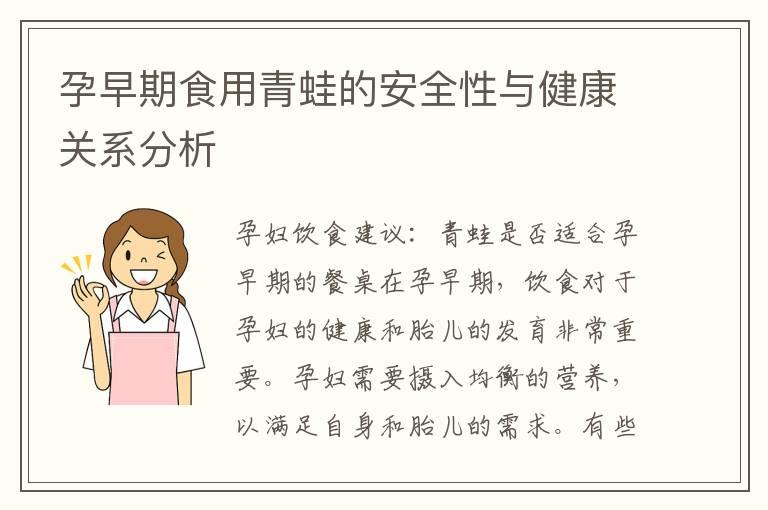 孕早期食用青蛙的安全性与健康关系分析

孕妇饮食建议：青蛙是否适合孕早期的餐桌在孕早期，饮食对于孕妇的健康和胎儿的发育非常重要。孕妇需要摄入均衡的营养，以满足自身和胎儿的需求。有些